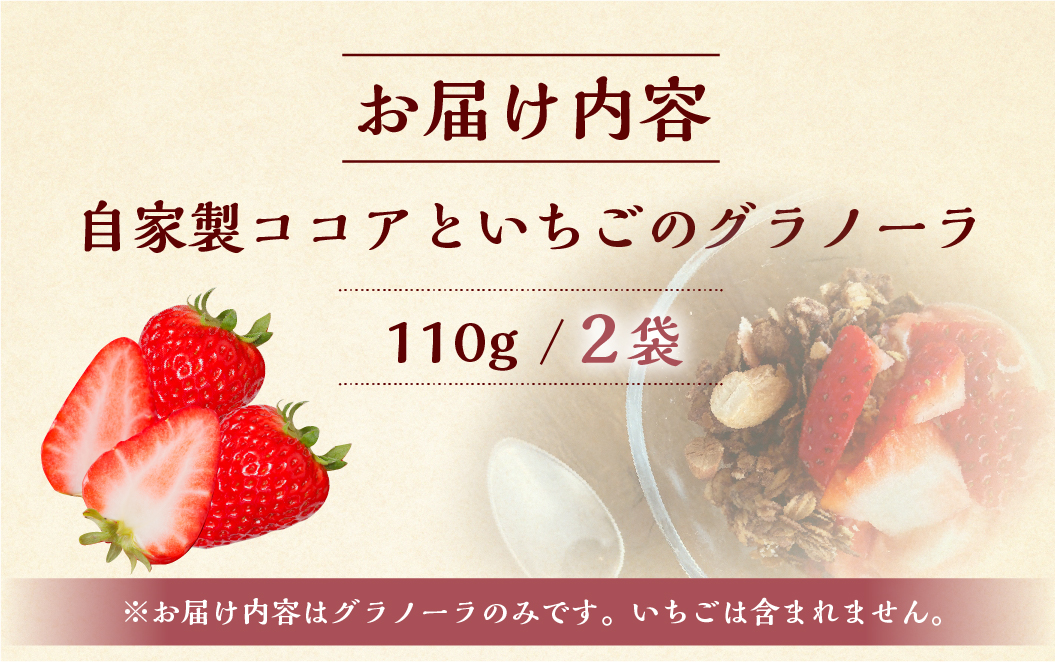 お届け内容

自家製ココアといちごのグラノーラ

110g / 2袋

※お届け内容はグラノーラのみです。いちごは含まれません。